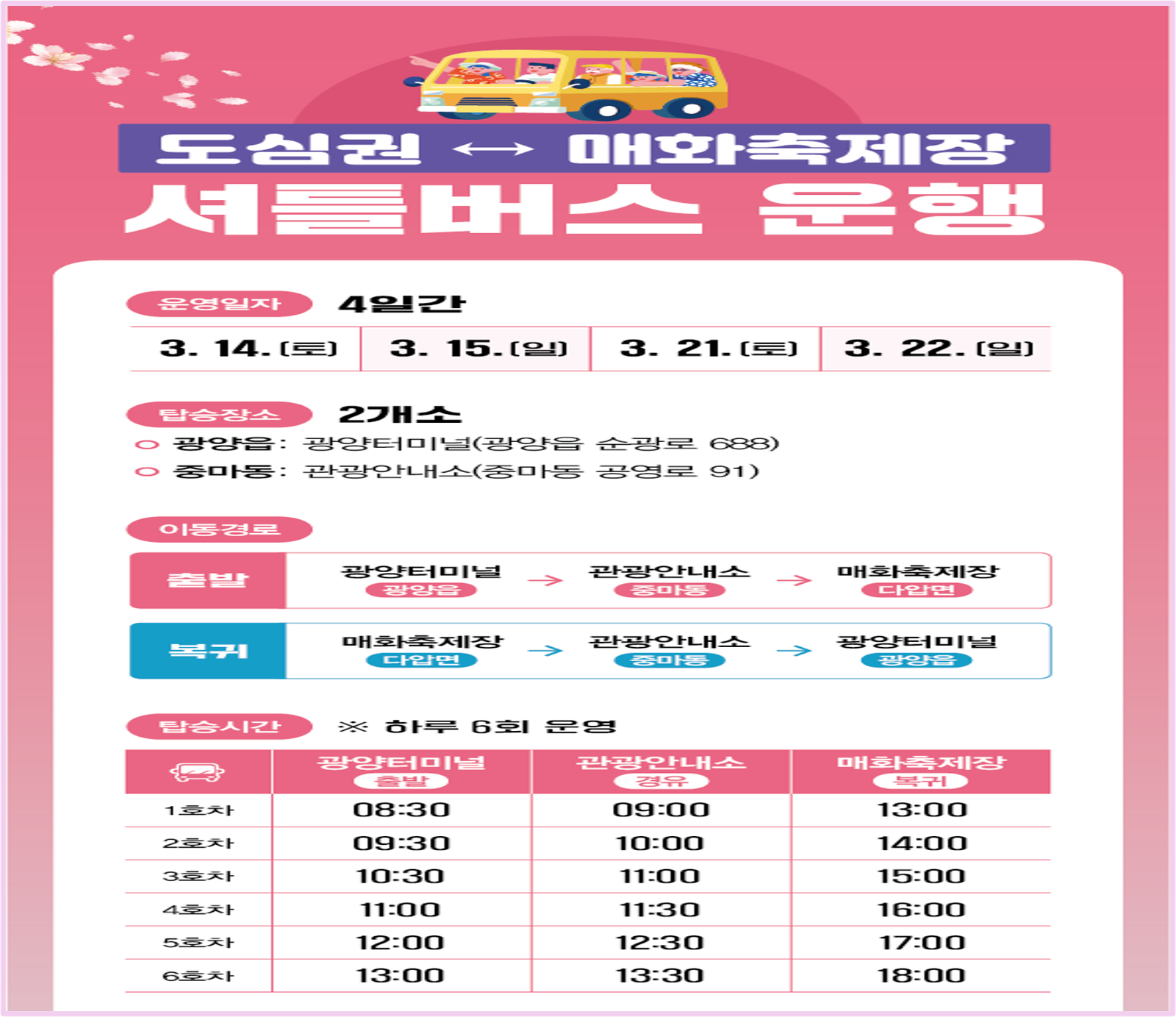 도심권 ↔ 매화축제장
셔틀버스 운행

운영일자 4일간

| 3. 14.(토) | 3. 15.(일) | 3. 21.(토) | 3. 22.(일) |
|---|---|---|---|

탑승장소 2개소
○ 광양읍: 광양터미널(광양읍 순광로 688)
○ 중마동: 관광안내소(중마동 공영로 91)

이동경로
출발 광양터미널 광양읍 → 관광안내소 중마동 → 매화축제장 다압면
복귀 매화축제장 다압면 → 관광안내소 중마동 → 광양터미널 광양읍

탑승시간 ※ 하루 6회 운영

| | 광양터미널 출발 | 관광안내소 경유 | 매화축제장 복귀 |
|---|---|---|---|
| 1호차 | 08:30 | 09:00 | 13:00 |
| 2호차 | 09:30 | 10:00 | 14:00 |
| 3호차 | 10:30 | 11:00 | 15:00 |
| 4호차 | 11:00 | 11:30 | 16:00 |
| 5호차 | 12:00 | 12:30 | 17:00 |
| 6호차 | 13:00 | 13:30 | 18:00 |